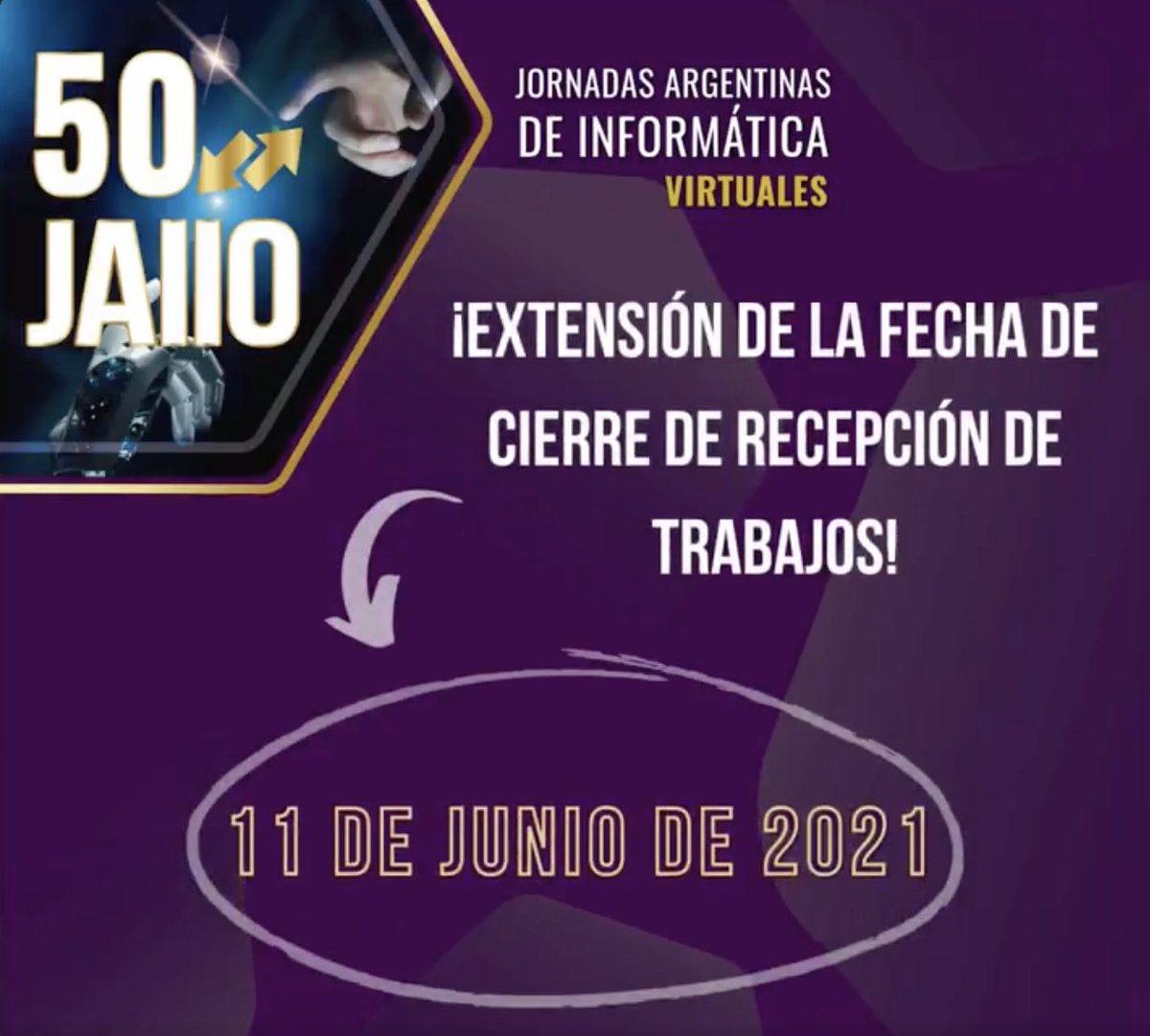 50
JAIIO

JORNADAS ARGENTINAS
DE INFORMÁTICA
VIRTUALES

¡EXTENSIÓN DE LA FECHA DE CIERRE DE RECEPCIÓN DE TRABAJOS!

11 DE JUNIO DE 2021